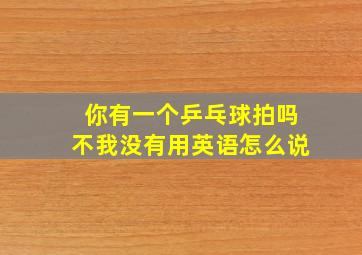 你有一个乒乓球拍吗
不我没有用英语怎么说